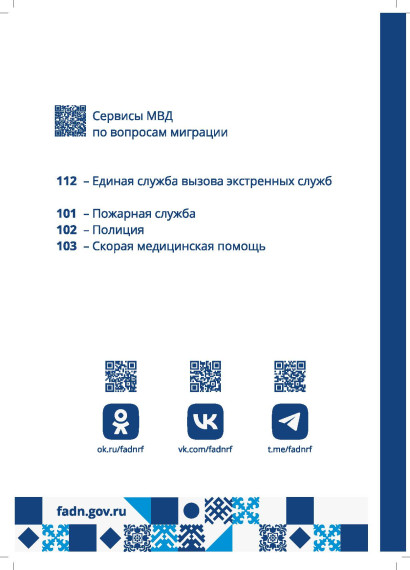 Сервисы МВД
по вопросам миграции

112 – Единая служба вызова экстренных служб

101 – Пожарная служба
102 – Полиция
103 – Скорая медицинская помощь

ok.ru/fadnrf

vk.com/fadnrf

t.me/fadnrf

fadn.gov.ru